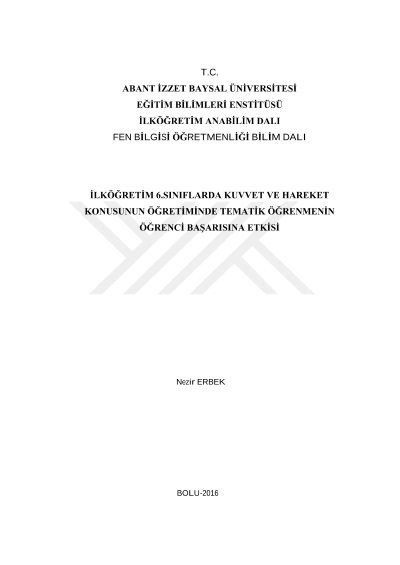 T.C.
ABANT İZZET BAYSAL ÜNİVERSİTESİ
EĞİTİM BİLİMLERİ ENSTİTÜSÜ
İLKÖĞRETİM ANABİLİM DALI
FEN BİLGİSİ ÖĞRETMENLİĞİ BİLİM DALI

İLKÖĞRETİM 6.SINIFLARDA KUVVET VE HAREKET KONUSUNUN ÖĞRETİMİNDE TEMATİK ÖĞRENMENİN ÖĞRENCİ BAŞARISINA ETKİSİ

Nezir ERBEK

BOLU-2016